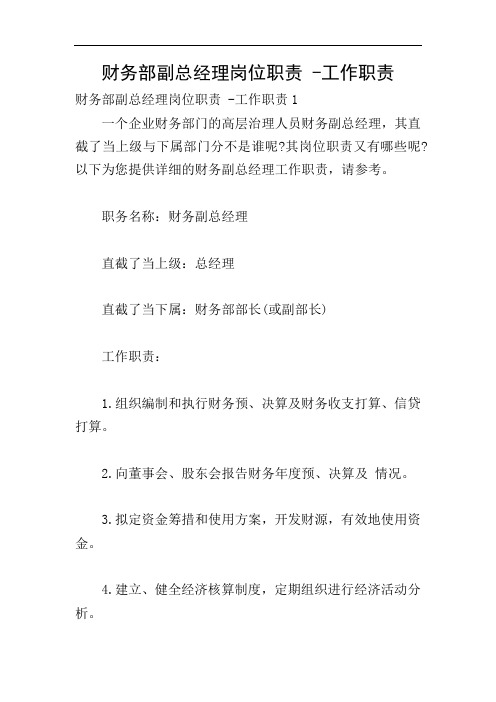 财务部副总经理岗位职责 -工作职责

财务部副总经理岗位职责 -工作职责 1

一个企业财务部门的高层治理人员财务副总经理，其直截了当上级与下属部门分不是谁呢?其岗位职责又有哪些呢?以下为您提供详细的财务副总经理工作职责，请参考。

职务名称：财务副总经理

直截了当上级：总经理

直截了当下属：财务部部长(或副部长)

工作职责：

1.组织编制和执行财务预、决算及财务收支打算、信贷打算。

2.向董事会、股东会报告财务年度预、决算及 情况。

3.拟定资金筹措和使用方案，开发财源，有效地使用资金。

4.建立、健全经济核算制度，定期组织进行经济活动分析。